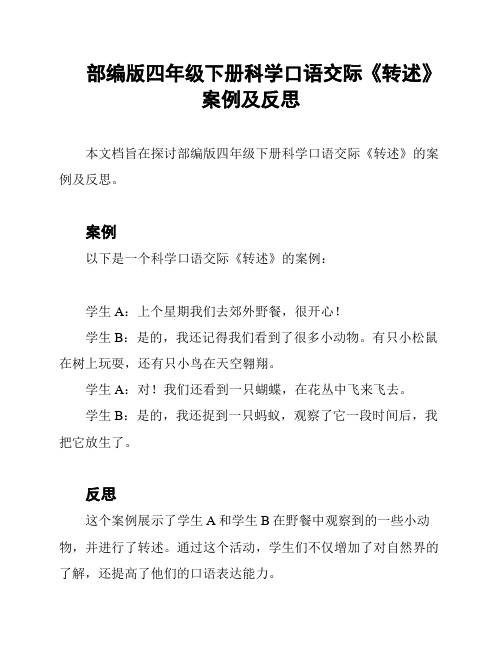 部编版四年级下册科学口语交际《转述》案例及反思

本文档旨在探讨部编版四年级下册科学口语交际《转述》的案例及反思。

案例

以下是一个科学口语交际《转述》的案例：

学生 A：上个星期我们去郊外野餐，很开心！

学生 B：是的，我还记得我们看到了很多小动物。有只小松鼠在树上玩耍，还有只小鸟在天空翱翔。

学生 A：对！我们还看到一只蝴蝶，在花丛中飞来飞去。

学生 B：是的，我还捉到一只蚂蚁，观察了它一段时间后，我把它放生了。

反思

这个案例展示了学生 A 和学生 B 在野餐中观察到的一些小动物，并进行了转述。通过这个活动，学生们不仅增加了对自然界的了解，还提高了他们的口语表达能力。